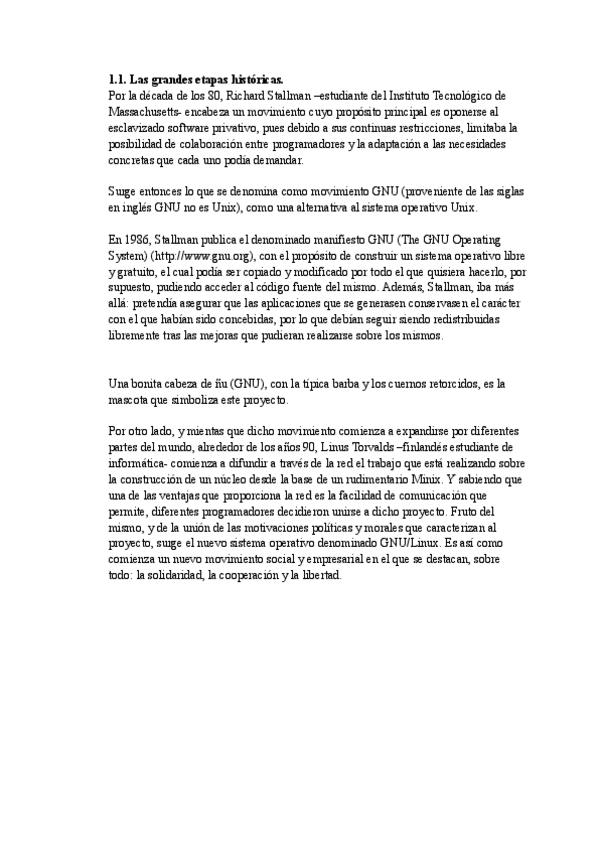 **1.1. Las grandes etapas históricas.**
Por la década de los 80, Richard Stallman –estudiante del Instituto Tecnológico de Massachusetts- encabeza un movimiento cuyo propósito principal es oponerse al esclavizado software privativo, pues debido a sus continuas restricciones, limitaba la posibilidad de colaboración entre programadores y la adaptación a las necesidades concretas que cada uno podía demandar.

Surge entonces lo que se denomina como movimiento GNU (proveniente de las siglas en inglés GNU no es Unix), como una alternativa al sistema operativo Unix.

En 1986, Stallman publica el denominado manifiesto GNU (The GNU Operating System) (http://www.gnu.org), con el propósito de construir un sistema operativo libre y gratuito, el cual podía ser copiado y modificado por todo el que quisiera hacerlo, por supuesto, pudiendo acceder al código fuente del mismo. Además, Stallman, iba más allá: pretendía asegurar que las aplicaciones que se generasen conservasen el carácter con el que habían sido concebidas, por lo que debían seguir siendo redistribuidas libremente tras las mejoras que pudieran realizarse sobre los mismos.

Una bonita cabeza de ñu (GNU), con la típica barba y los cuernos retorcidos, es la mascota que simboliza este proyecto.

Por otro lado, y mientas que dicho movimiento comienza a expandirse por diferentes partes del mundo, alrededor de los años 90, Linus Torvalds –finlandés estudiante de informática- comienza a difundir a través de la red el trabajo que está realizando sobre la construcción de un núcleo desde la base de un rudimentario Minix. Y sabiendo que una de las ventajas que proporciona la red es la facilidad de comunicación que permite, diferentes programadores decidieron unirse a dicho proyecto. Fruto del mismo, y de la unión de las motivaciones políticas y morales que caracterizan al proyecto, surge el nuevo sistema operativo denominado GNU/Linux. Es así como comienza un nuevo movimiento social y empresarial en el que se destacan, sobre todo: la solidaridad, la cooperación y la libertad.